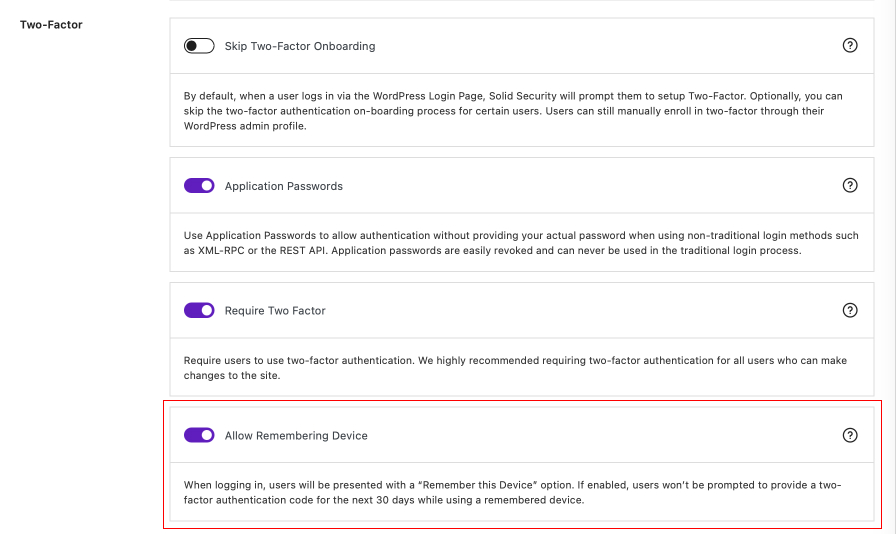 Two-Factor

Skip Two-Factor Onboarding

?

By default, when a user logs in via the WordPress Login Page, Solid Security will prompt them to setup Two-Factor. Optionally, you can skip the two-factor authentication on-boarding process for certain users. Users can still manually enroll in two-factor through their WordPress admin profile.

Application Passwords

?

Use Application Passwords to allow authentication without providing your actual password when using non-traditional login methods such as XML-RPC or the REST API. Application passwords are easily revoked and can never be used in the traditional login process.

Require Two Factor

?

Require users to use two-factor authentication. We highly recommended requiring two-factor authentication for all users who can make changes to the site.

Allow Remembering Device

?

When logging in, users will be presented with a "Remember this Device" option. If enabled, users won't be prompted to provide a two-factor authentication code for the next 30 days while using a remembered device.